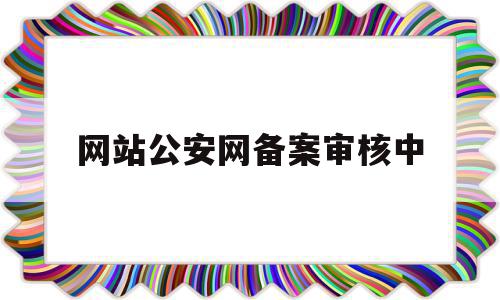 网站公安网备案审核中